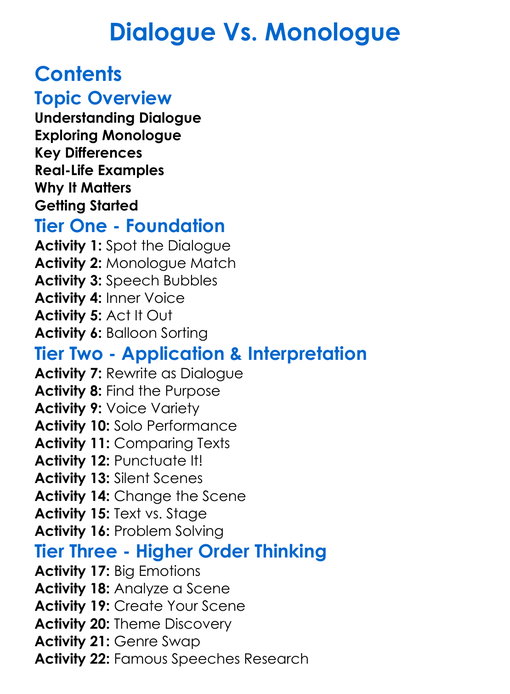 Dialogue Vs. Monologue

Contents

Topic Overview

Understanding Dialogue
Exploring Monologue
Key Differences
Real-Life Examples
Why It Matters
Getting Started

Tier One - Foundation

Activity 1: Spot the Dialogue
Activity 2: Monologue Match
Activity 3: Speech Bubbles
Activity 4: Inner Voice
Activity 5: Act It Out
Activity 6: Balloon Sorting

Tier Two - Application & Interpretation

Activity 7: Rewrite as Dialogue
Activity 8: Find the Purpose
Activity 9: Voice Variety
Activity 10: Solo Performance
Activity 11: Comparing Texts
Activity 12: Punctuate It!
Activity 13: Silent Scenes
Activity 14: Change the Scene
Activity 15: Text vs. Stage
Activity 16: Problem Solving

Tier Three - Higher Order Thinking

Activity 17: Big Emotions
Activity 18: Analyze a Scene
Activity 19: Create Your Scene
Activity 20: Theme Discovery
Activity 21: Genre Swap
Activity 22: Famous Speeches Research